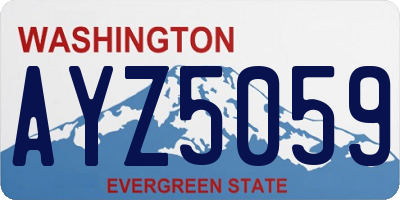 WASHINGTON
AYZ5059
EVERGREEN STATE